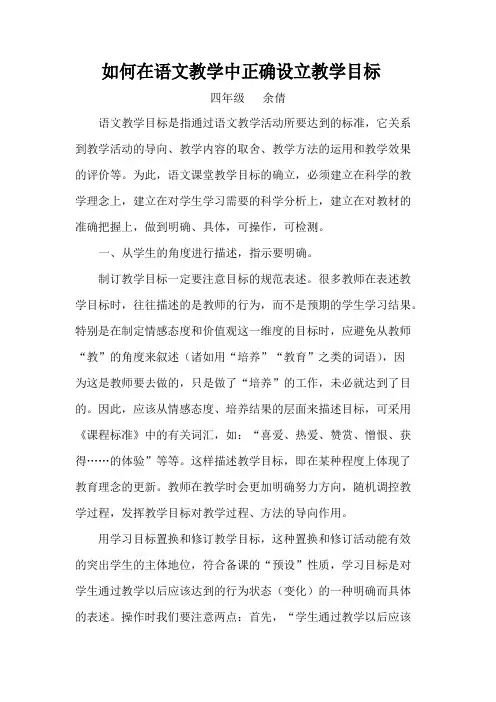 如何在语文教学中正确设立教学目标

四年级　余倩

语文教学目标是指通过语文教学活动所要达到的标准，它关系到教学活动的导向、教学内容的取舍、教学方法的运用和教学效果的评价等。为此，语文课堂教学目标的确立，必须建立在科学的教学理念上，建立在对学生学习需要的科学分析上，建立在对教材的准确把握上，做到明确、具体，可操作，可检测。

一、从学生的角度进行描述，指示要明确。

制订教学目标一定要注意目标的规范表述。很多教师在表述教学目标时，往往描述的是教师的行为，而不是预期的学生学习结果。特别是在制定情感态度和价值观这一维度的目标时，应避免从教师“教”的角度来叙述（诸如用“培养”“教育”之类的词语），因为这是教师要去做的，只是做了“培养”的工作，未必就达到了目的。因此，应该从情感态度、培养结果的层面来描述目标，可采用《课程标准》中的有关词汇，如：“喜爱、热爱、赞赏、憎恨、获得……的体验”等等。这样描述教学目标，即在某种程度上体现了教育理念的更新。教师在教学时会更加明确努力方向，随机调控教学过程，发挥教学目标对教学过程、方法的导向作用。

用学习目标置换和修订教学目标，这种置换和修订活动能有效的突出学生的主体地位，符合备课的“预设”性质，学习目标是对学生通过教学以后应该达到的行为状态（变化）的一种明确而具体的表述。操作时我们要注意两点：首先，“学生通过教学以后应该